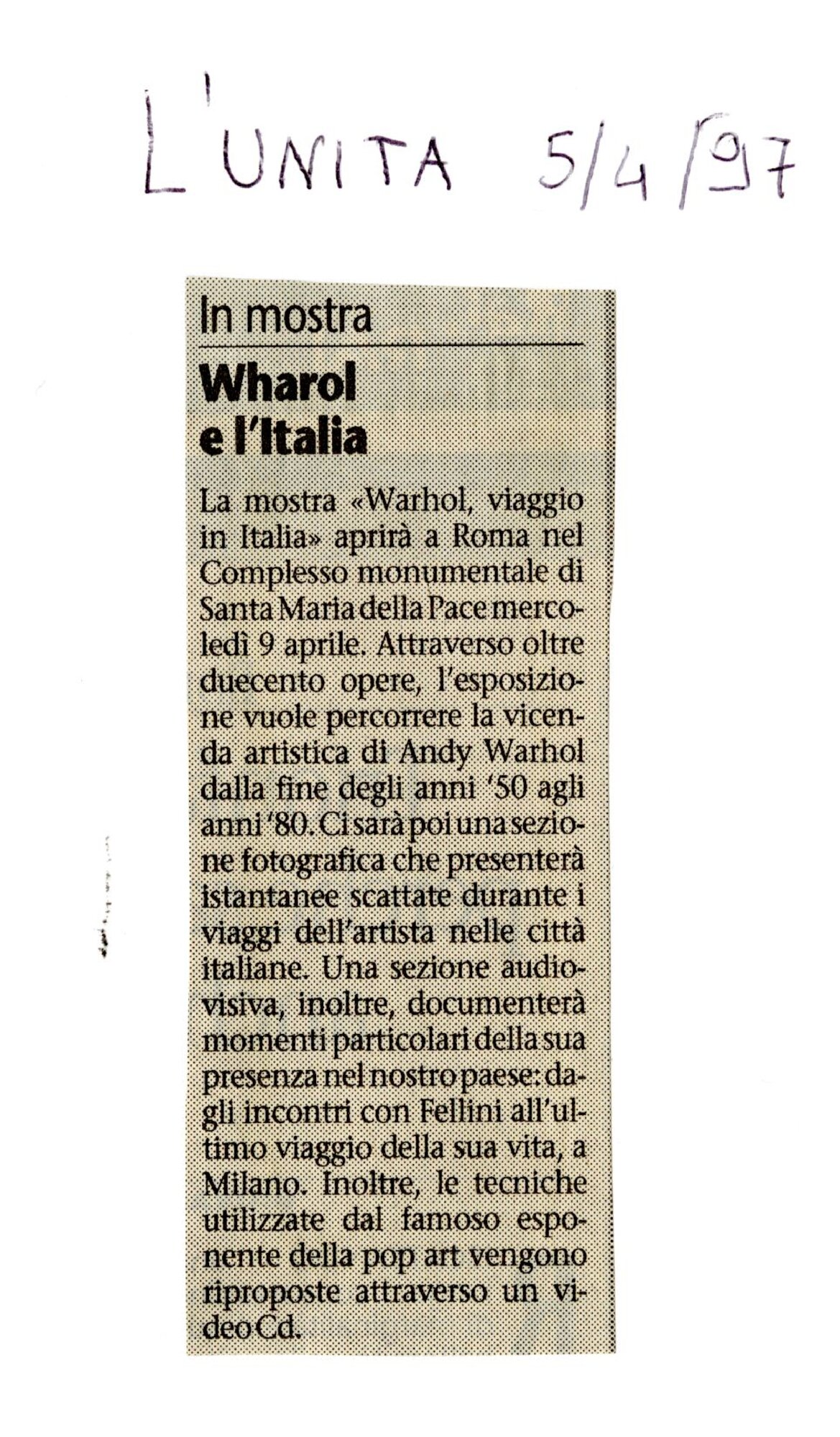 L'UNITA 5/4/97

In mostra

Wharol e l'Italia

La mostra «Warhol, viaggio in Italia» aprirà a Roma nel Complesso monumentale di Santa Maria della Pace mercoledì 9 aprile. Attraverso oltre duecento opere, l'esposizione vuole percorrere la vicenda artistica di Andy Warhol dalla fine degli anni '50 agli anni '80. Ci sarà poi una sezione fotografica che presenterà istantanee scattate durante i viaggi dell'artista nelle città italiane. Una sezione audiovisiva, inoltre, documenterà momenti particolari della sua presenza nel nostro paese: dagli incontri con Fellini all'ultimo viaggio della sua vita, a Milano. Inoltre, le tecniche utilizzate dal famoso esponente della pop art vengono riproposte attraverso un video Cd.